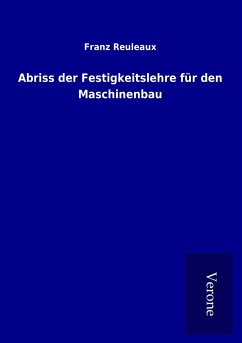 Franz Reuleaux

Abriss der Festigkeitslehre für den Maschinenbau

Verone